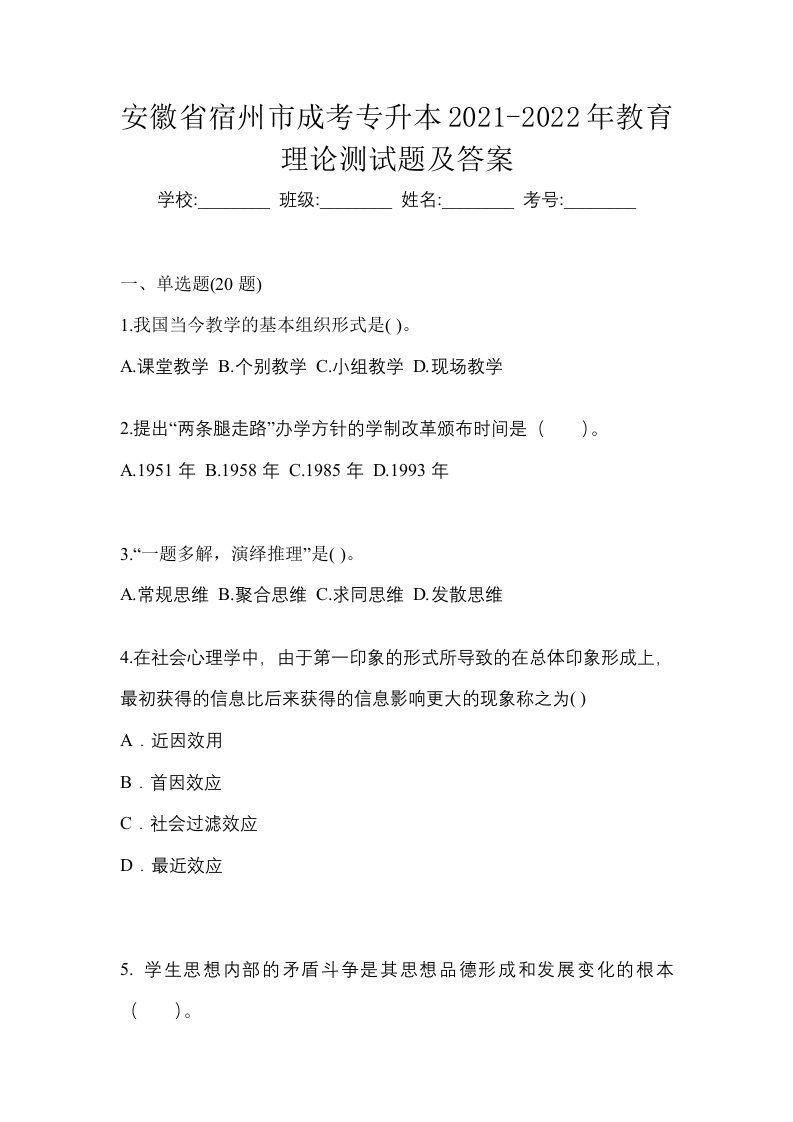 安徽省宿州市成考专升本2021-2022年教育理论测试题及答案

学校:________ 班级:________ 姓名:________ 考号:________

一、单选题(20 题)

1.我国当今教学的基本组织形式是( )。

A.课堂教学 B.个别教学 C.小组教学 D.现场教学

2.提出“两条腿走路”办学方针的学制改革颁布时间是（　　）。

A.1951 年 B.1958 年 C.1985 年 D.1993 年

3.“一题多解，演绎推理”是( )。

A.常规思维 B.聚合思维 C.求同思维 D.发散思维

4.在社会心理学中，由于第一印象的形式所导致的在总体印象形成上，最初获得的信息比后来获得的信息影响更大的现象称之为( )

A．近因效用

B．首因效应

C．社会过滤效应

D．最近效应

5. 学生思想内部的矛盾斗争是其思想品德形成和发展变化的根本（　　）。